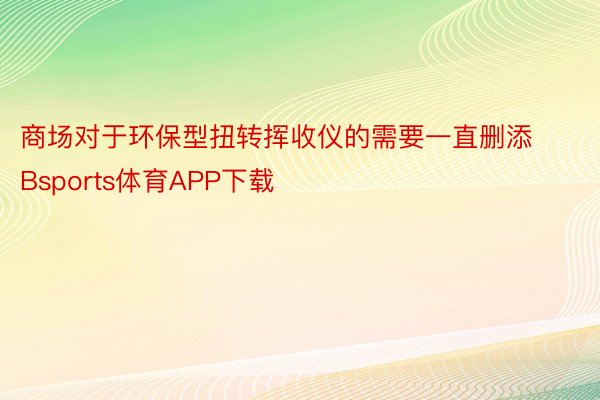 商场对于环保型扭转挥收仪的需要一直删添Bsports体育APP下载